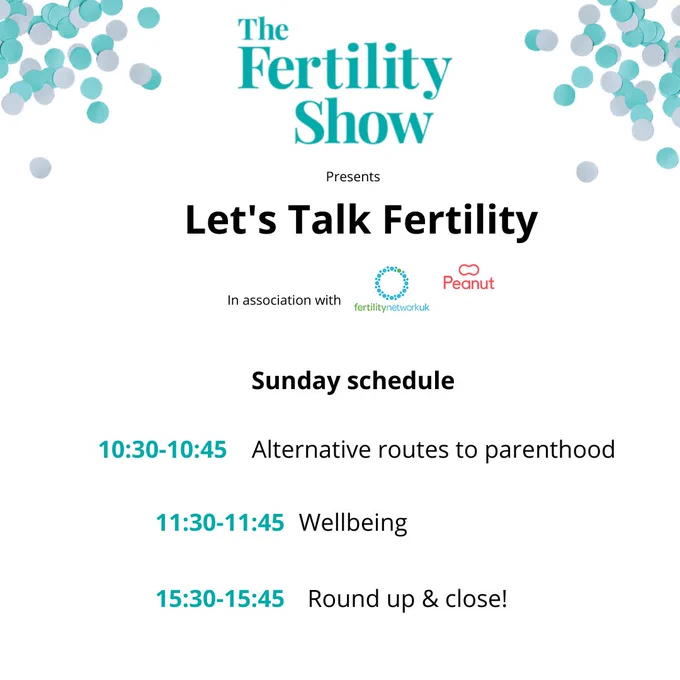 The Fertility Show

Presents

Let's Talk Fertility

In association with fertilitynetworkuk Peanut

Sunday schedule

10:30-10:45 Alternative routes to parenthood

11:30-11:45 Wellbeing

15:30-15:45 Round up & close!